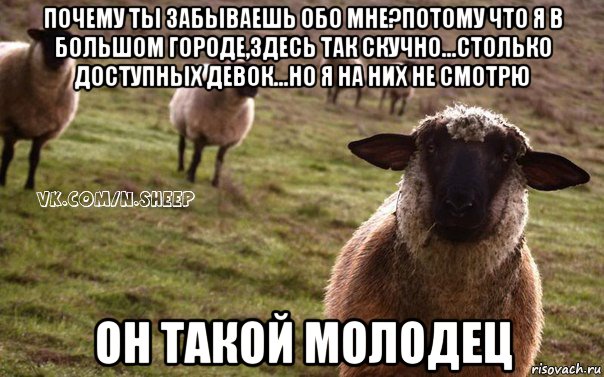 ПОЧЕМУ ТЫ ЗАБЫВАЕШЬ ОБО МНЕ?ПОТОМУ ЧТО Я В БОЛЬШОМ ГОРОДЕ,ЗДЕСЬ ТАК СКУЧНО...СТОЛЬКО ДОСТУПНЫХ ДЕВОК...НО Я НА НИХ НЕ СМОТРЮ

VK.COM/N.SHEEP

ОН ТАКОЙ МОЛОДЕЦ

risovach.ru